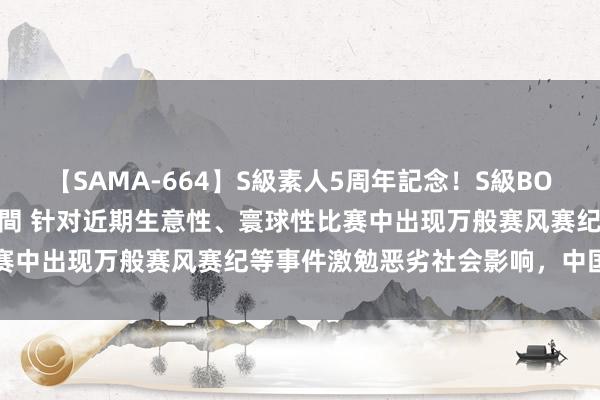 【SAMA-664】S級素人5周年記念！S級BO

間 针对近期生意性、寰球性比赛中出现万般赛风赛纪

赛中出现万般赛风赛纪等事件激勉恶劣社会影响，中国